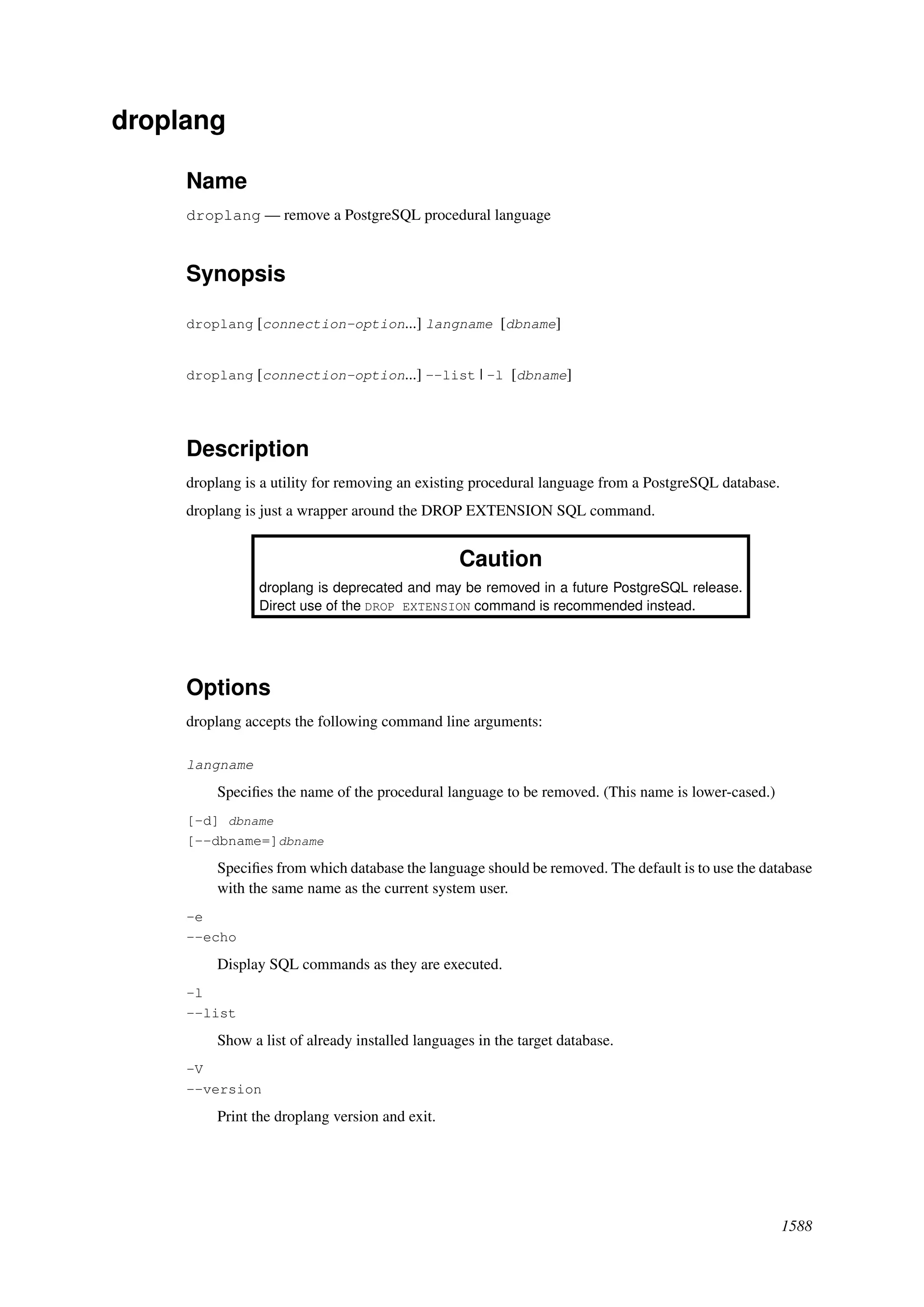 droplang

Name

droplang — remove a PostgreSQL procedural language

Synopsis

droplang [connection-option...] langname [dbname]

droplang [connection-option...] --list | -l [dbname]

Description

droplang is a utility for removing an existing procedural language from a PostgreSQL database.

droplang is just a wrapper around the DROP EXTENSION SQL command.

Caution

droplang is deprecated and may be removed in a future PostgreSQL release. Direct use of the DROP EXTENSION command is recommended instead.

Options

droplang accepts the following command line arguments:

langname

Specifies the name of the procedural language to be removed. (This name is lower-cased.)

[-d] dbname
[--dbname=]dbname

Specifies from which database the language should be removed. The default is to use the database with the same name as the current system user.

-e
--echo

Display SQL commands as they are executed.

-l
--list

Show a list of already installed languages in the target database.

-V
--version

Print the droplang version and exit.

1588